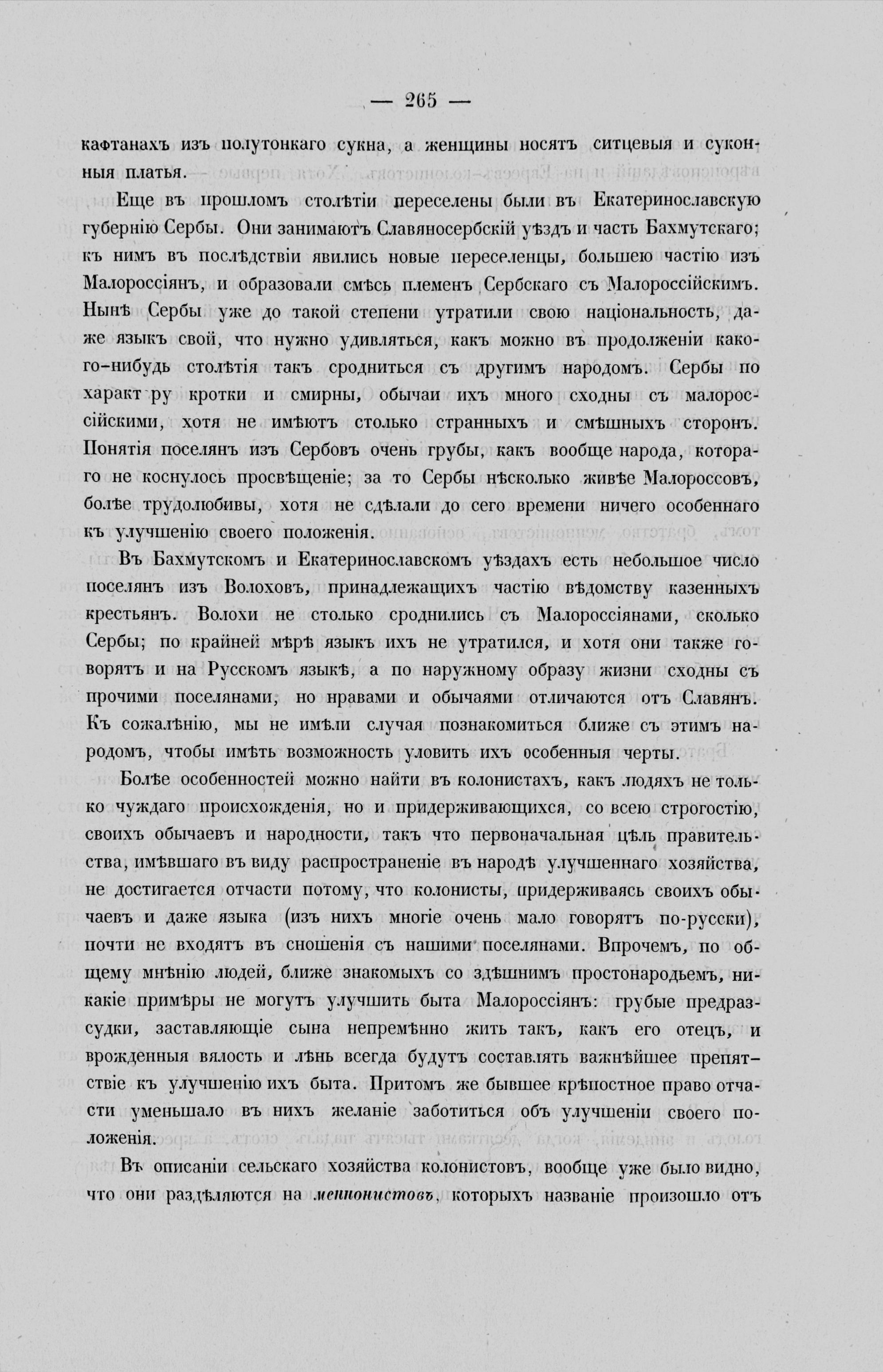 — 265 —

кафтанахъ изъ полутонкаго сукна, а женщины носятъ ситцевыя и суконныя платья.

Еще въ прошломъ столѣтіи переселены были въ Екатеринославскую губернію Сербы. Они занимаютъ Славяносербскій уѣздъ и часть Бахмутскаго; къ нимъ въ послѣдствіи явились новые переселенцы, большею частію изъ Малороссіянъ, и образовали смѣсь племенъ Сербскаго съ Малороссійскимъ. Нынѣ Сербы уже до такой степени утратили свою національность, даже языкъ свой, что нужно удивляться, какъ можно въ продолженіи какого-нибудь столѣтія такъ сродниться съ другимъ народомъ. Сербы по характ ру кротки и смирны, обычаи ихъ много сходны съ малороссійскими, хотя не имѣютъ столько странныхъ и смѣшныхъ сторонъ. Понятія поселянъ изъ Сербовъ очень грубы, какъ вообще народа, котораго не коснулось просвѣщеніе; за то Сербы нѣсколько живѣе Малороссовъ, болѣе трудолюбивы, хотя не сдѣлали до сего времени ничего особеннаго къ улучшенію своего положенія.

Въ Бахмутскомъ и Екатеринославскомъ уѣздахъ есть небольшое число поселянъ изъ Волоховъ, принадлежащихъ частію вѣдомству казенныхъ крестьянъ. Волохи не столько сроднились съ Малороссіянами, сколько Сербы; по крайней мѣрѣ языкъ ихъ не утратился, и хотя они также говорятъ и на Русскомъ языкѣ, а по наружному образу жизни сходны съ прочими поселянами, но нравами и обычаями отличаются отъ Славянъ. Къ сожалѣнію, мы не имѣли случая познакомиться ближе съ этимъ народомъ, чтобы имѣть возможность уловить ихъ особенныя черты.

Болѣе особенностей можно найти въ колонистахъ, какъ людяхъ не только чуждаго происхожденія, но и придерживающихся, со всею строгостію, своихъ обычаевъ и народности, такъ что первоначальная цѣль правительства, имѣвшаго въ виду распространеніе въ народѣ улучшеннаго хозяйства, не достигается отчасти потому, что колонисты, придерживаясь своихъ обычаевъ и даже языка (изъ нихъ многіе очень мало говорятъ по-русски), почти не входятъ въ сношенія съ нашими поселянами. Впрочемъ, по общему мнѣнію людей, ближе знакомыхъ со здѣшнимъ простонародьемъ, никакіе примѣры не могутъ улучшить быта Малороссіянъ: грубые предразсудки, заставляющіе сына непремѣнно жить такъ, какъ его отецъ, и врожденныя вялость и лѣнь всегда будутъ составлять важнѣйшее препятствіе къ улучшенію ихъ быта. Притомъ же бывшее крѣпостное право отчасти уменьшало въ нихъ желаніе заботиться объ улучшеніи своего положенія.

Въ описаніи сельскаго хозяйства колонистовъ, вообще уже было видно, что они раздѣляются на меннонистовъ, которыхъ названіе произошло отъ